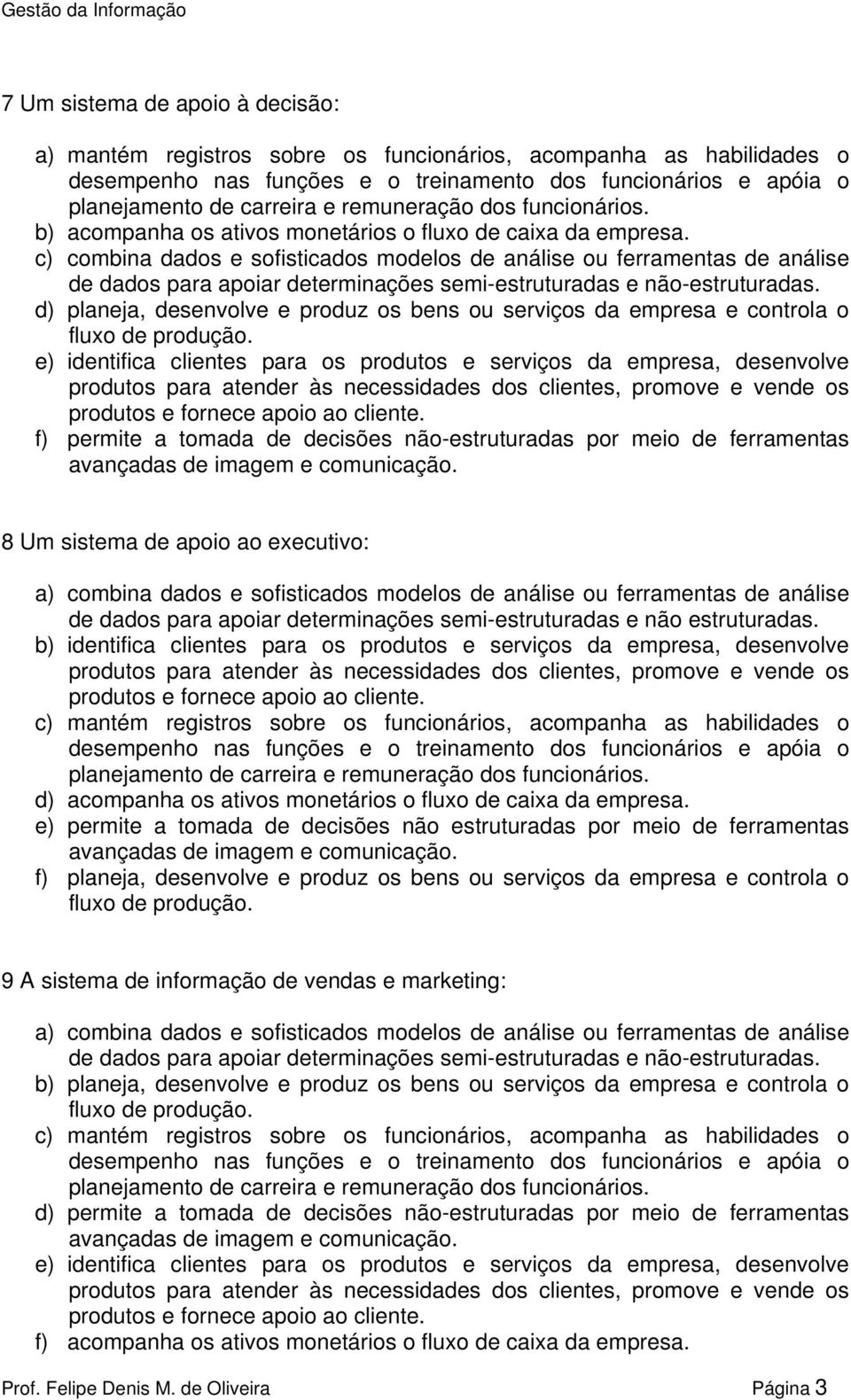 Gestão da Informação

7 Um sistema de apoio à decisão:

a) mantém registros sobre os funcionários, acompanha as habilidades o desempenho nas funções e o treinamento dos funcionários e apóia o planejamento de carreira e remuneração dos funcionários.
b) acompanha os ativos monetários o fluxo de caixa da empresa.
c) combina dados e sofisticados modelos de análise ou ferramentas de análise de dados para apoiar determinações semi-estruturadas e não-estruturadas.
d) planeja, desenvolve e produz os bens ou serviços da empresa e controla o fluxo de produção.
e) identifica clientes para os produtos e serviços da empresa, desenvolve produtos para atender às necessidades dos clientes, promove e vende os produtos e fornece apoio ao cliente.
f) permite a tomada de decisões não-estruturadas por meio de ferramentas avançadas de imagem e comunicação.

8 Um sistema de apoio ao executivo:

a) combina dados e sofisticados modelos de análise ou ferramentas de análise de dados para apoiar determinações semi-estruturadas e não estruturadas.
b) identifica clientes para os produtos e serviços da empresa, desenvolve produtos para atender às necessidades dos clientes, promove e vende os produtos e fornece apoio ao cliente.
c) mantém registros sobre os funcionários, acompanha as habilidades o desempenho nas funções e o treinamento dos funcionários e apóia o planejamento de carreira e remuneração dos funcionários.
d) acompanha os ativos monetários o fluxo de caixa da empresa.
e) permite a tomada de decisões não estruturadas por meio de ferramentas avançadas de imagem e comunicação.
f) planeja, desenvolve e produz os bens ou serviços da empresa e controla o fluxo de produção.

9 A sistema de informação de vendas e marketing:

a) combina dados e sofisticados modelos de análise ou ferramentas de análise de dados para apoiar determinações semi-estruturadas e não-estruturadas.
b) planeja, desenvolve e produz os bens ou serviços da empresa e controla o fluxo de produção.
c) mantém registros sobre os funcionários, acompanha as habilidades o desempenho nas funções e o treinamento dos funcionários e apóia o planejamento de carreira e remuneração dos funcionários.
d) permite a tomada de decisões não-estruturadas por meio de ferramentas avançadas de imagem e comunicação.
e) identifica clientes para os produtos e serviços da empresa, desenvolve produtos para atender às necessidades dos clientes, promove e vende os produtos e fornece apoio ao cliente.
f) acompanha os ativos monetários o fluxo de caixa da empresa.

Prof. Felipe Denis M. de Oliveira Página 3